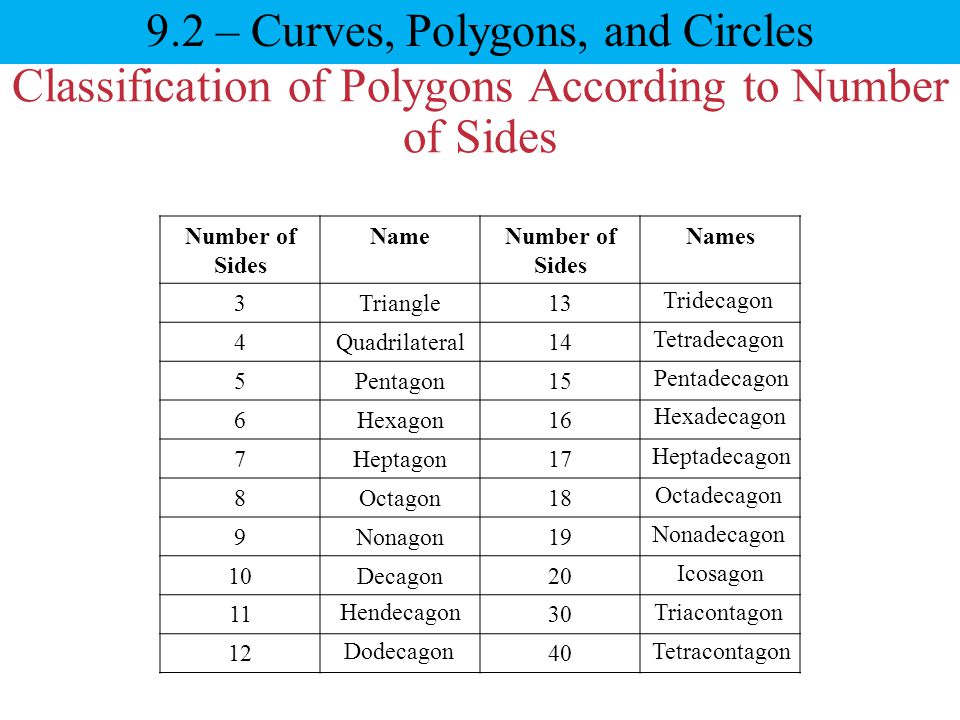 9.2 – Curves, Polygons, and Circles

Classification of Polygons According to Number of Sides

| Number of Sides | Name | Number of Sides | Names |
|---|---|---|---|
| 3 | Triangle | 13 | Tridecagon |
| 4 | Quadrilateral | 14 | Tetradecagon |
| 5 | Pentagon | 15 | Pentadecagon |
| 6 | Hexagon | 16 | Hexadecagon |
| 7 | Heptagon | 17 | Heptadecagon |
| 8 | Octagon | 18 | Octadecagon |
| 9 | Nonagon | 19 | Nonadecagon |
| 10 | Decagon | 20 | Icosagon |
| 11 | Hendecagon | 30 | Triacontagon |
| 12 | Dodecagon | 40 | Tetracontagon |